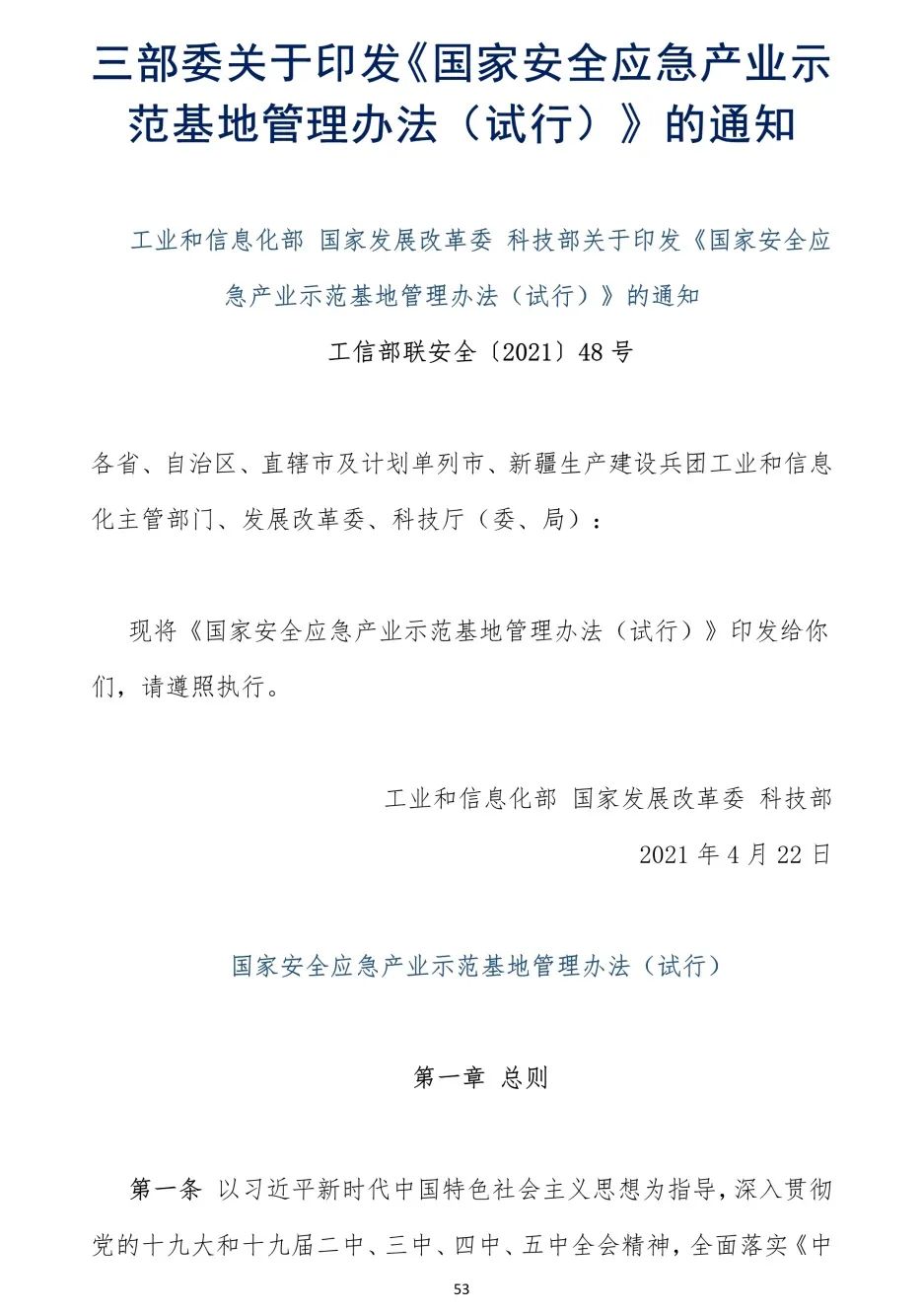 三部委关于印发《国家安全应急产业示范基地管理办法（试行）》的通知

工业和信息化部 国家发展改革委 科技部关于印发《国家安全应急产业示范基地管理办法（试行）》的通知

工信部联安全〔2021〕48 号

各省、自治区、直辖市及计划单列市、新疆生产建设兵团工业和信息化主管部门、发展改革委、科技厅（委、局）：

现将《国家安全应急产业示范基地管理办法（试行）》印发给你们，请遵照执行。

工业和信息化部 国家发展改革委 科技部

2021 年 4 月 22 日

国家安全应急产业示范基地管理办法（试行）

第一章 总则

第一条 以习近平新时代中国特色社会主义思想为指导，深入贯彻党的十九大和十九届二中、三中、四中、五中全会精神，全面落实《中

53